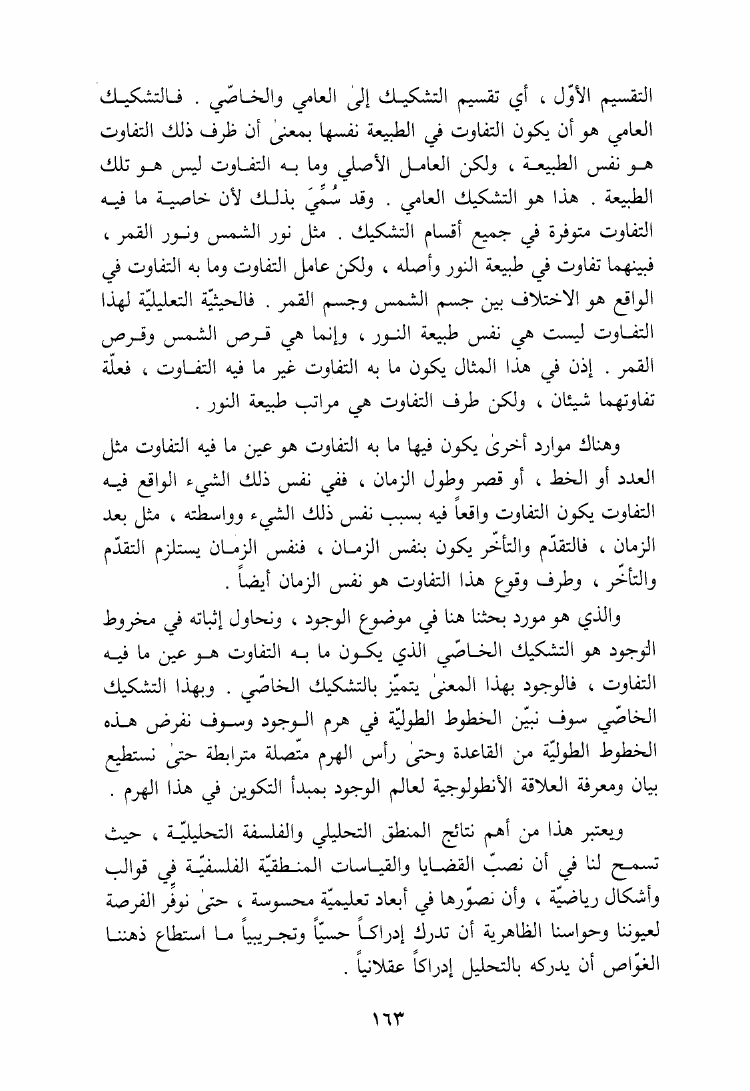 التقسيم الأوّل ، أي تقسيم التشكيك إلىٰ العامي والخاصّي . فالتشكيك العامي هو أن يكون التفاوت في الطبيعة نفسها بمعنىٰ أن ظرف ذلك التفاوت هو نفس الطبيعة ، ولكن العامل الأصلي وما به التفاوت ليس هو تلك الطبيعة . هذا هو التشكيك العامي . وقد سُمِّيَ بذلك لأن خاصية ما فيه التفاوت متوفرة في جميع أقسام التشكيك . مثل نور الشمس ونور القمر ، فبينهما تفاوت في طبيعة النور وأصله ، ولكن عامل التفاوت وما به التفاوت في الواقع هو الاختلاف بين جسم الشمس وجسم القمر . فالحيثيّة التعليليّة لهذا التفاوت ليست هي نفس طبيعة النور ، وإنما هي قرص الشمس وقرص القمر . إذن في هذا المثال يكون ما به التفاوت غير ما فيه التفاوت ، فعلّة تفاوتهما شيئان ، ولكن طرف التفاوت هي مراتب طبيعة النور .

وهناك موارد أخرىٰ يكون فيها ما به التفاوت هو عين ما فيه التفاوت مثل العدد أو الخط ، أو قصر وطول الزمان ، ففي نفس ذلك الشيء الواقع فيه التفاوت يكون التفاوت واقعاً فيه بسبب نفس ذلك الشيء وواسطته ، مثل بعد الزمان ، فالتقدّم والتأخّر يكون بنفس الزمان ، فنفس الزمان يستلزم التقدّم والتأخّر ، وطرف وقوع هذا التفاوت هو نفس الزمان أيضاً .

والذي هو مورد بحثنا هنا في موضوع الوجود ، ونحاول إثباته في مخروط الوجود هو التشكيك الخاصّي الذي يكون ما به التفاوت هو عين ما فيه التفاوت ، فالوجود بهذا المعنىٰ يتميّز بالتشكيك الخاصّي . وبهذا التشكيك الخاصّي سوف نبيّن الخطوط الطوليّة في هرم الوجود وسوف نفرض هذه الخطوط الطوليّة من القاعدة وحتىٰ رأس الهرم متّصلة مترابطة حتىٰ نستطيع بيان ومعرفة العلاقة الأنطولوجية لعالم الوجود بمبدأ التكوين في هذا الهرم .

ويعتبر هذا من أهم نتائج المنطق التحليلي والفلسفة التحليليّة ، حيث تسمح لنا في أن نصبّ القضايا والقياسات المنطقيّة الفلسفيّة في قوالب وأشكال رياضيّة ، وأن نصوّرها في أبعاد تعليميّة محسوسة ، حتىٰ نوفّر الفرصة لعيوننا وحواسنا الظاهرية أن تدرك إدراكاً حسيّاً وتجريبياً ما استطاع ذهننا الغوّاص أن يدركه بالتحليل إدراكاً عقلانياً .

١٦٣